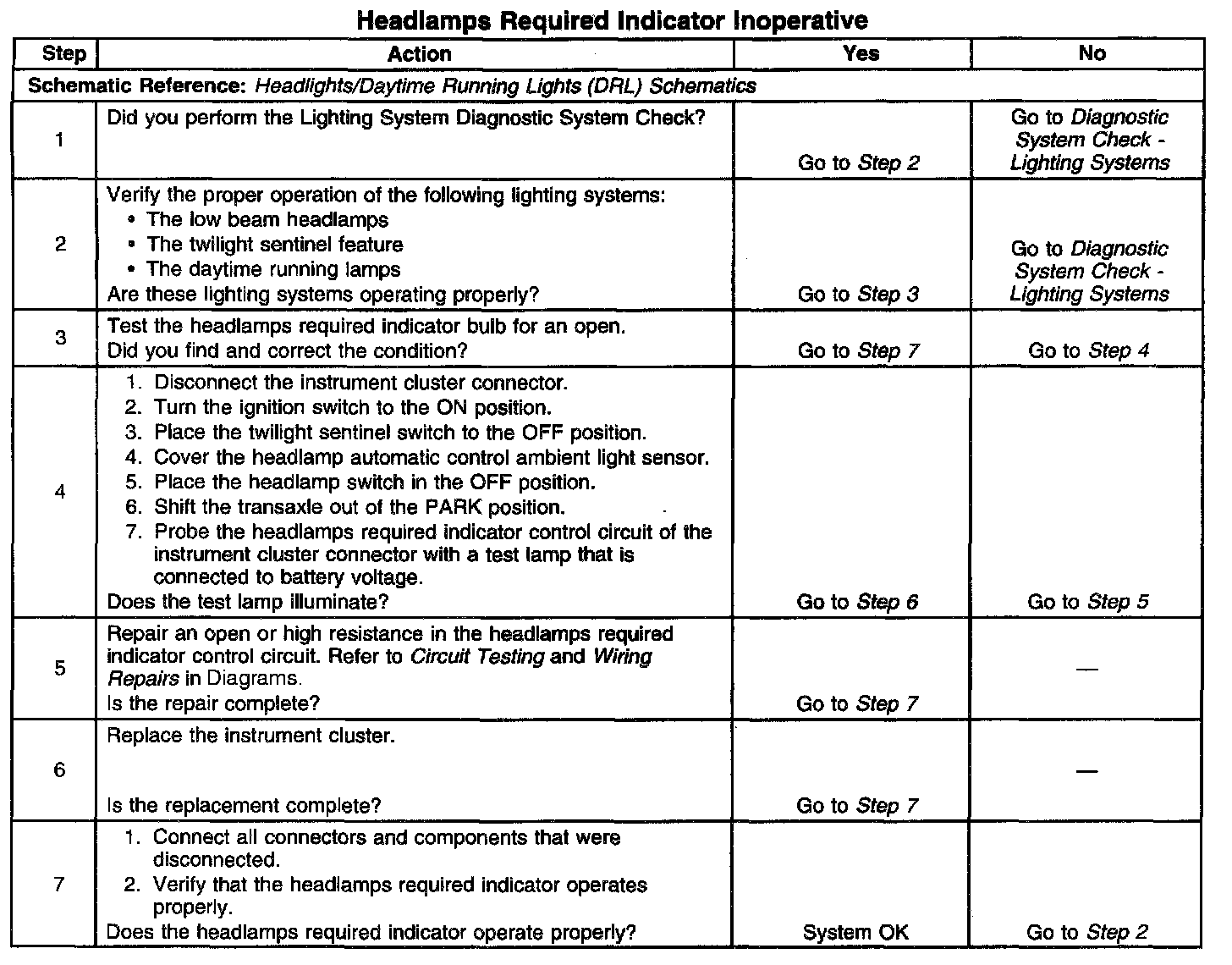 Headlamps Required Indicator Inoperative

| Step | Action | Yes | No |
|---|---|---|---|
| Schematic Reference: Headlights/Daytime Running Lights (DRL) Schematics | | | |
| 1 | Did you perform the Lighting System Diagnostic System Check? | Go to Step 2 | Go to Diagnostic System Check - Lighting Systems |
| 2 | Verify the proper operation of the following lighting systems: • The low beam headlamps • The twilight sentinel feature • The daytime running lamps Are these lighting systems operating properly? | Go to Step 3 | Go to Diagnostic System Check - Lighting Systems |
| 3 | Test the headlamps required indicator bulb for an open. Did you find and correct the condition? | Go to Step 7 | Go to Step 4 |
| 4 | 1. Disconnect the instrument cluster connector. 2. Turn the ignition switch to the ON position. 3. Place the twilight sentinel switch to the OFF position. 4. Cover the headlamp automatic control ambient light sensor. 5. Place the headlamp switch in the OFF position. 6. Shift the transaxle out of the PARK position. 7. Probe the headlamps required indicator control circuit of the instrument cluster connector with a test lamp that is connected to battery voltage. Does the test lamp illuminate? | Go to Step 6 | Go to Step 5 |
| 5 | Repair an open or high resistance in the headlamps required indicator control circuit. Refer to Circuit Testing and Wiring Repairs in Diagrams. Is the repair complete? | Go to Step 7 | — |
| 6 | Replace the instrument cluster. Is the replacement complete? | Go to Step 7 | — |
| 7 | 1. Connect all connectors and components that were disconnected. 2. Verify that the headlamps required indicator operates properly. Does the headlamps required indicator operate properly? | System OK | Go to Step 2 |